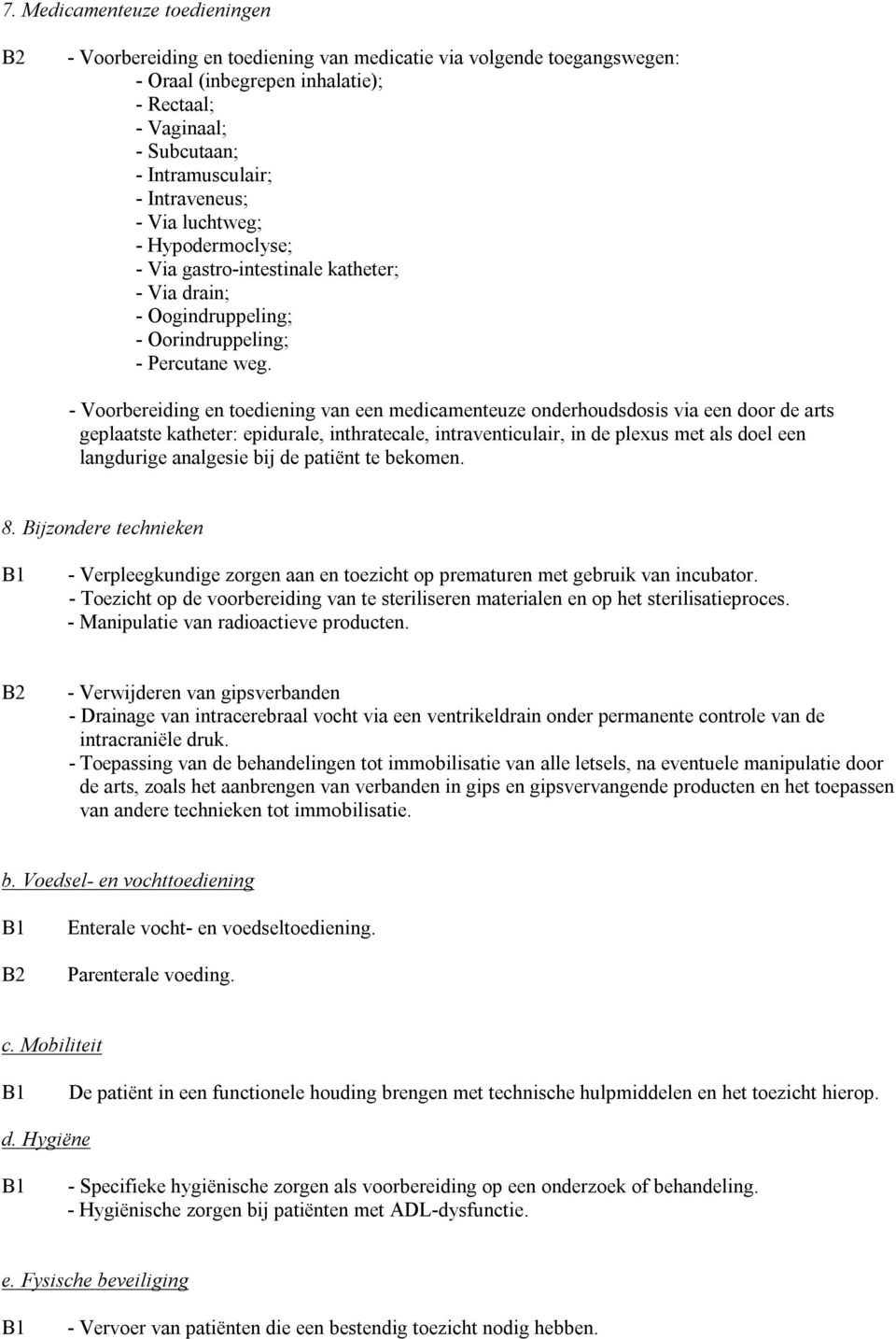 7. Medicamenteuze toedieningen

B2 - Voorbereiding en toediening van medicatie via volgende toegangswegen:
- Oraal (inbegrepen inhalatie);
- Rectaal;
- Vaginaal;
- Subcutaan;
- Intramusculair;
- Intraveneus;
- Via luchtweg;
- Hypodermoclyse;
- Via gastro-intestinale katheter;
- Via drain;
- Oogindruppeling;
- Oorindruppeling;
- Percutane weg.

- Voorbereiding en toediening van een medicamenteuze onderhoudsdosis via een door de arts geplaatste katheter: epidurale, inthratecale, intraventiculair, in de plexus met als doel een langdurige analgesie bij de patiënt te bekomen.

8. Bijzondere technieken

B1 - Verpleegkundige zorgen aan en toezicht op prematuren met gebruik van incubator.
- Toezicht op de voorbereiding van te steriliseren materialen en op het sterilisatieproces.
- Manipulatie van radioactieve producten.

B2 - Verwijderen van gipsverbanden
- Drainage van intracerebraal vocht via een ventrikeldrain onder permanente controle van de intracraniële druk.
- Toepassing van de behandelingen tot immobilisatie van alle letsels, na eventuele manipulatie door de arts, zoals het aanbrengen van verbanden in gips en gipsvervangende producten en het toepassen van andere technieken tot immobilisatie.

b. Voedsel- en vochttoediening

B1 Enterale vocht- en voedseltoediening.

B2 Parenterale voeding.

c. Mobiliteit

B1 De patiënt in een functionele houding brengen met technische hulpmiddelen en het toezicht hierop.

d. Hygiëne

B1 - Specifieke hygiënische zorgen als voorbereiding op een onderzoek of behandeling.
- Hygiënische zorgen bij patiënten met ADL-dysfunctie.

e. Fysische beveiliging

B1 - Vervoer van patiënten die een bestendig toezicht nodig hebben.